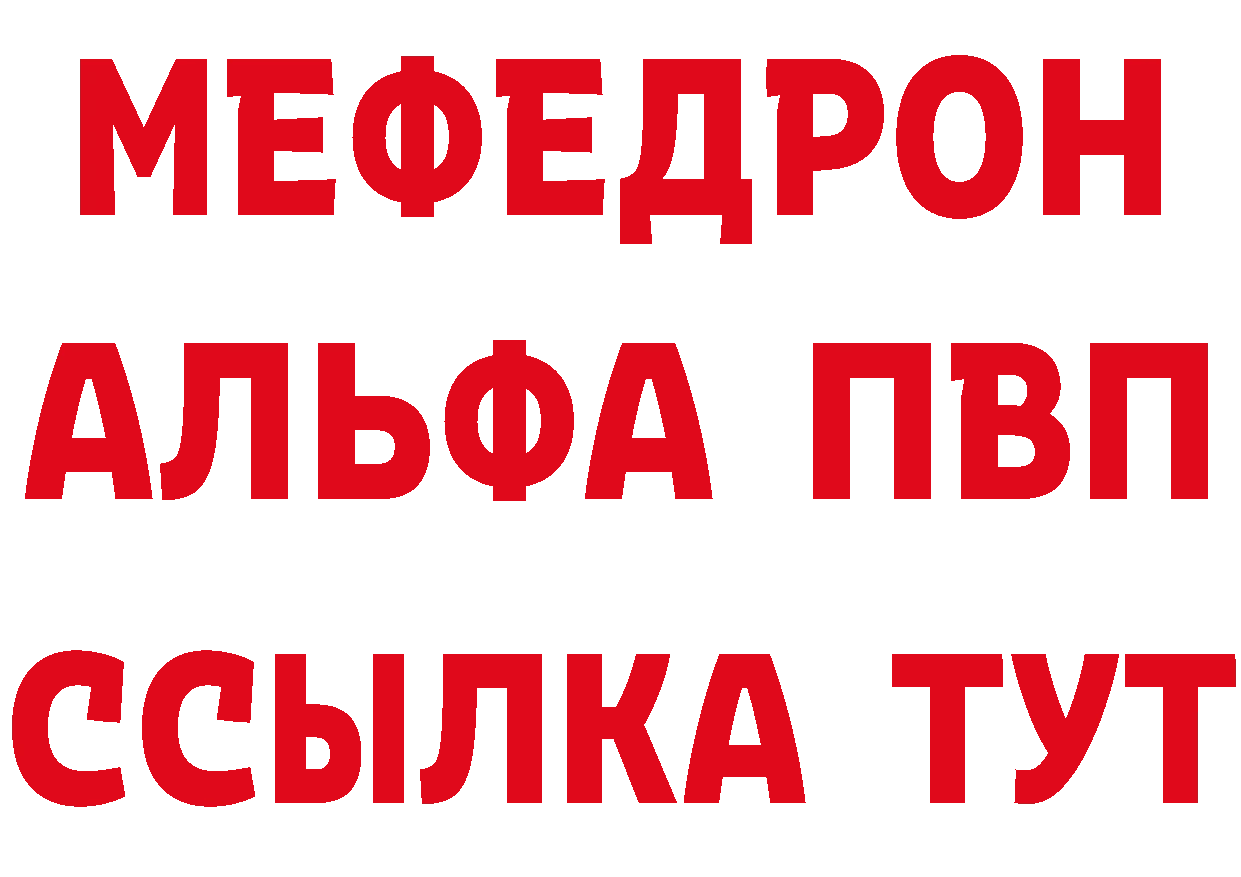 МЕФЕДРОН
АЛЬФА ПВП
ССЫЛКА ТУТ